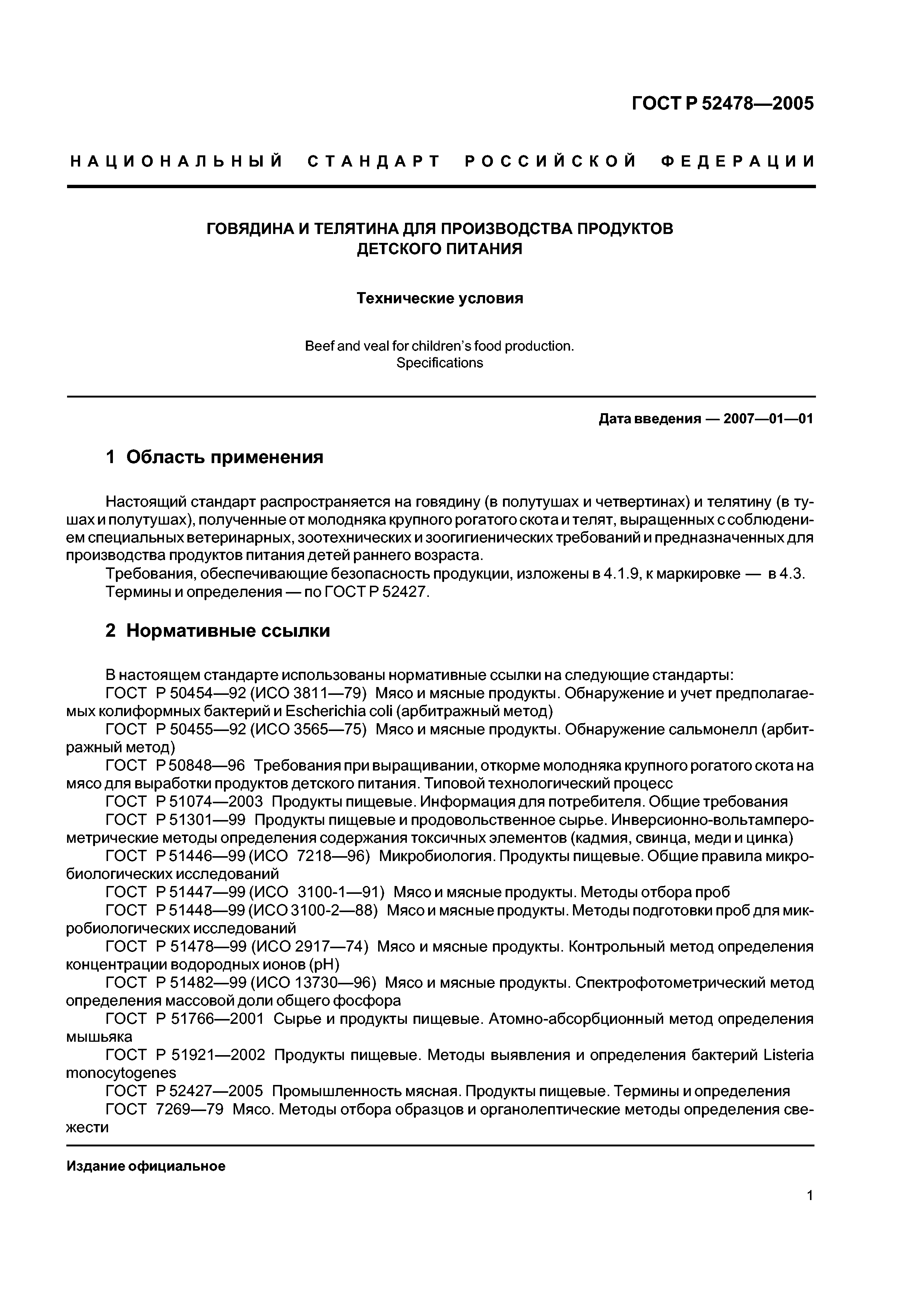 ГОСТ Р 52478—2005

НАЦИОНАЛЬНЫЙ СТАНДАРТ РОССИЙСКОЙ ФЕДЕРАЦИИ

ГОВЯДИНА И ТЕЛЯТИНА ДЛЯ ПРОИЗВОДСТВА ПРОДУКТОВ ДЕТСКОГО ПИТАНИЯ

Технические условия

Beef and veal for children's food production. Specifications

Дата введения — 2007—01—01

1 Область применения

Настоящий стандарт распространяется на говядину (в полутушах и четвертинах) и телятину (в тушах и полутушах), полученные от молодняка крупного рогатого скота и телят, выращенных с соблюдением специальных ветеринарных, зоотехнических и зоогигиенических требований и предназначенных для производства продуктов питания детей раннего возраста.
Требования, обеспечивающие безопасность продукции, изложены в 4.1.9, к маркировке — в 4.3.
Термины и определения — по ГОСТ Р 52427.

2 Нормативные ссылки

В настоящем стандарте использованы нормативные ссылки на следующие стандарты:
ГОСТ Р 50454—92 (ИСО 3811—79) Мясо и мясные продукты. Обнаружение и учет предполагаемых колиформных бактерий и Escherichia coli (арбитражный метод)
ГОСТ Р 50455—92 (ИСО 3565—75) Мясо и мясные продукты. Обнаружение сальмонелл (арбитражный метод)
ГОСТ Р 50848—96 Требования при выращивании, откорме молодняка крупного рогатого скота на мясо для выработки продуктов детского питания. Типовой технологический процесс
ГОСТ Р 51074—2003 Продукты пищевые. Информация для потребителя. Общие требования
ГОСТ Р 51301—99 Продукты пищевые и продовольственное сырье. Инверсионно-вольтамперометрические методы определения содержания токсичных элементов (кадмия, свинца, меди и цинка)
ГОСТ Р 51446—99 (ИСО 7218—96) Микробиология. Продукты пищевые. Общие правила микробиологических исследований
ГОСТ Р 51447—99 (ИСО 3100-1—91) Мясо и мясные продукты. Методы отбора проб
ГОСТ Р 51448—99 (ИСО 3100-2—88) Мясо и мясные продукты. Методы подготовки проб для микробиологических исследований
ГОСТ Р 51478—99 (ИСО 2917—74) Мясо и мясные продукты. Контрольный метод определения концентрации водородных ионов (pH)
ГОСТ Р 51482—99 (ИСО 13730—96) Мясо и мясные продукты. Спектрофотометрический метод определения массовой доли общего фосфора
ГОСТ Р 51766—2001 Сырье и продукты пищевые. Атомно-абсорбционный метод определения мышьяка
ГОСТ Р 51921—2002 Продукты пищевые. Методы выявления и определения бактерий Listeria monocytogenes
ГОСТ Р 52427—2005 Промышленность мясная. Продукты пищевые. Термины и определения
ГОСТ 7269—79 Мясо. Методы отбора образцов и органолептические методы определения свежести

Издание официальное

1